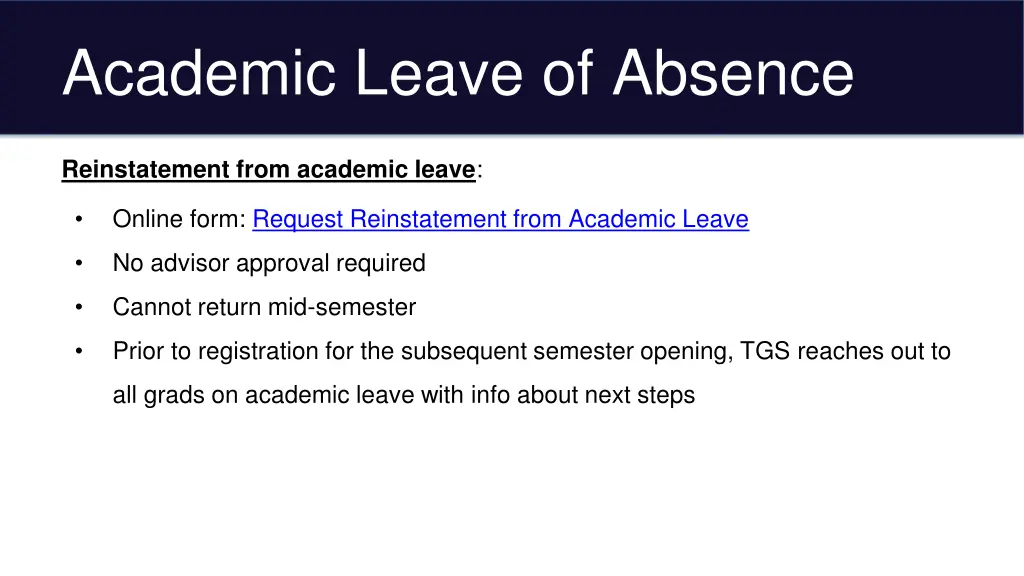 Academic Leave of Absence

Reinstatement from academic leave:

• Online form: Request Reinstatement from Academic Leave
• No advisor approval required
• Cannot return mid-semester
• Prior to registration for the subsequent semester opening, TGS reaches out to all grads on academic leave with info about next steps